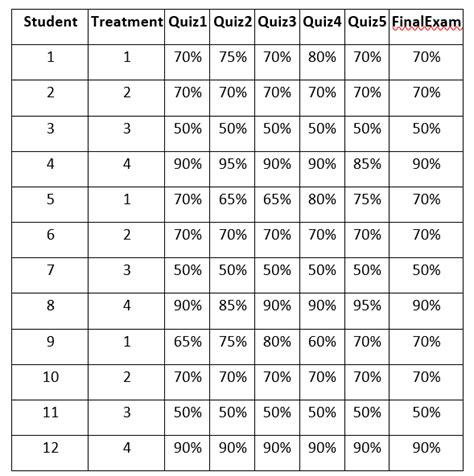 | Student | Treatment | Quiz1 | Quiz2 | Quiz3 | Quiz4 | Quiz5 | FinalExam |
|---|---|---|---|---|---|---|---|
| 1 | 1 | 70% | 75% | 70% | 80% | 70% | 70% |
| 2 | 2 | 70% | 70% | 70% | 70% | 70% | 70% |
| 3 | 3 | 50% | 50% | 50% | 50% | 50% | 50% |
| 4 | 4 | 90% | 95% | 90% | 90% | 85% | 90% |
| 5 | 1 | 70% | 65% | 65% | 80% | 75% | 70% |
| 6 | 2 | 70% | 70% | 70% | 70% | 70% | 70% |
| 7 | 3 | 50% | 50% | 50% | 50% | 50% | 50% |
| 8 | 4 | 90% | 85% | 90% | 90% | 95% | 90% |
| 9 | 1 | 65% | 75% | 80% | 60% | 70% | 70% |
| 10 | 2 | 70% | 70% | 70% | 70% | 70% | 70% |
| 11 | 3 | 50% | 50% | 50% | 50% | 50% | 50% |
| 12 | 4 | 90% | 90% | 90% | 90% | 90% | 90% |